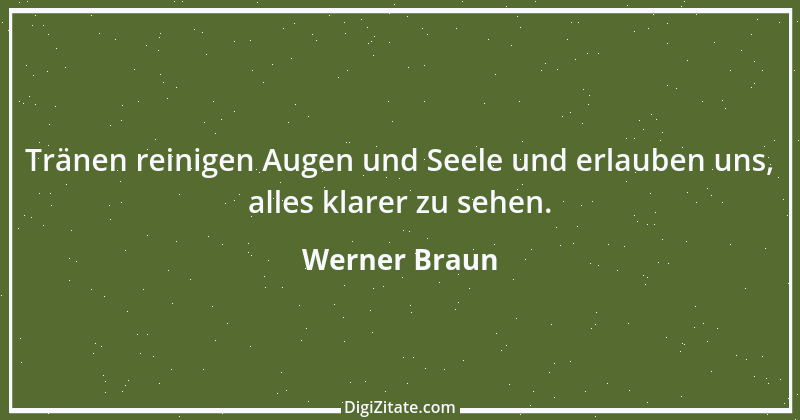 Tränen reinigen Augen und Seele und erlauben uns, alles klarer zu sehen.

Werner Braun

DigiZitate.com